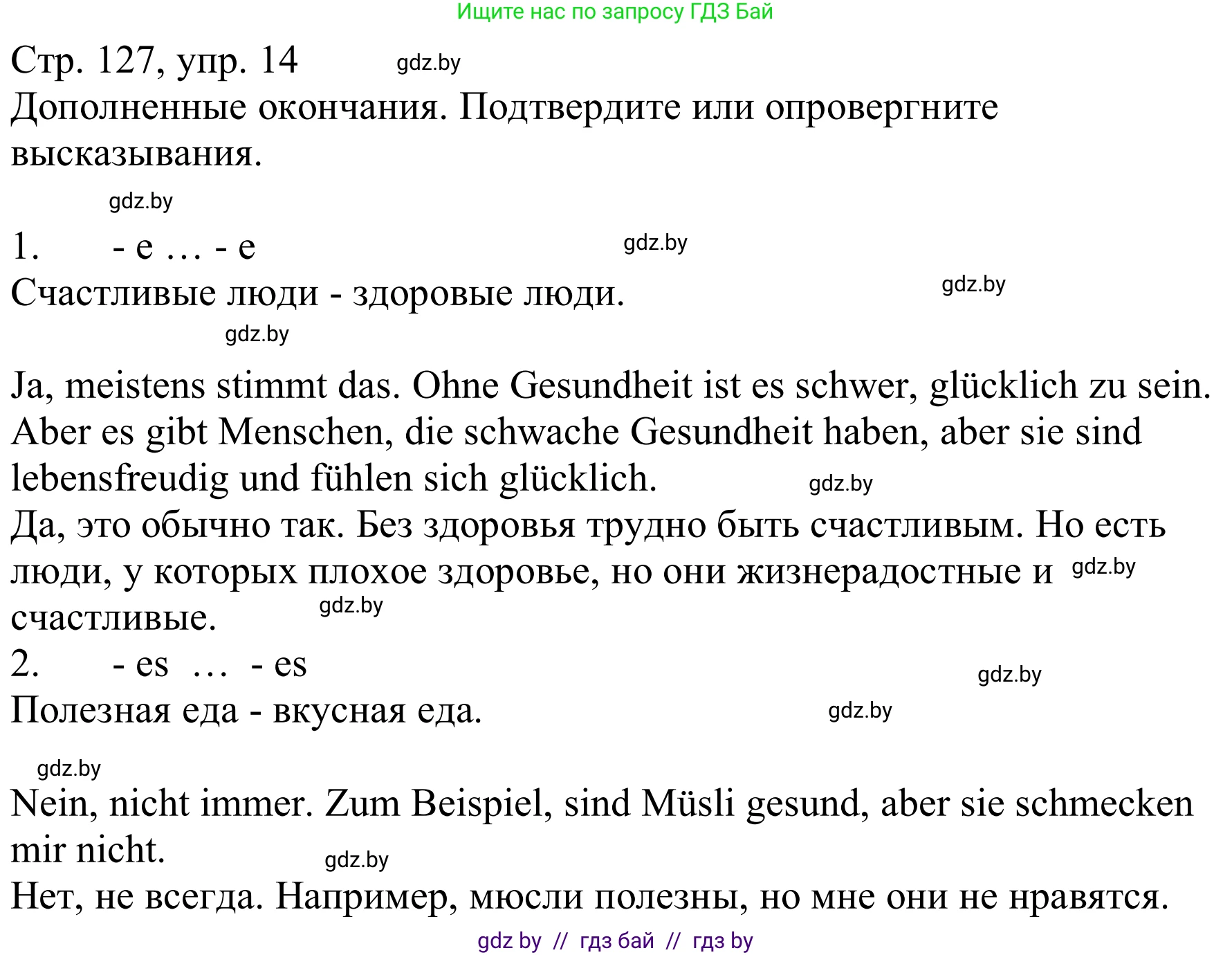 Ищите нас по запросу ГДЗ Бай

Стр. 127, упр. 14 gdz.by

Дополненные окончания. Подтвердите или опровергните высказывания.

gdz.by

1. - e … - e gdz.by

Счастливые люди - здоровые люди. gdz.by

gdz.by

Ja, meistens stimmt das. Ohne Gesundheit ist es schwer, glücklich zu sein. Aber es gibt Menschen, die schwache Gesundheit haben, aber sie sind lebensfreudig und fühlen sich glücklich. gdz.by

Да, это обычно так. Без здоровья трудно быть счастливым. Но есть люди, у которых плохое здоровье, но они жизнерадостные и gdz.by счастливые. gdz.by

2. - es … - es gdz.by

Полезная еда - вкусная еда. gdz.by

gdz.by

Nein, nicht immer. Zum Beispiel, sind Müsli gesund, aber sie schmecken mir nicht. gdz.by

Нет, не всегда. Например, мюсли полезны, но мне они не нравятся.

gdz by // гдз бай // гдз by